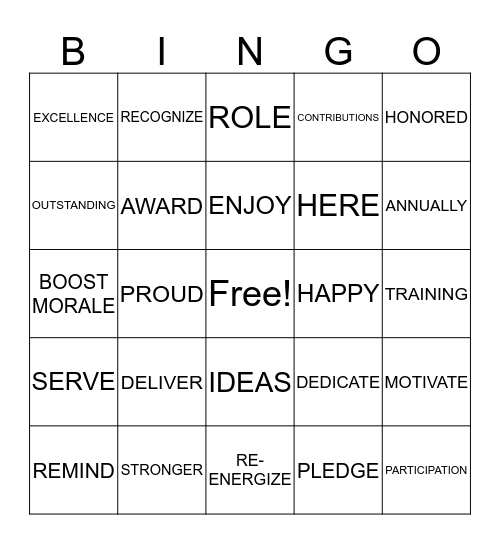 | B | I | N | G | O |
|---|---|---|---|---|
| EXCELLENCE | RECOGNIZE | ROLE | CONTRIBUTIONS | HONORED |
| OUTSTANDING | AWARD | ENJOY | HERE | ANNUALLY |
| BOOST MORALE | PROUD | Free! | HAPPY | TRAINING |
| SERVE | DELIVER | IDEAS | DEDICATE | MOTIVATE |
| REMIND | STRONGER | RE-ENERGIZE | PLEDGE | PARTICIPATION |